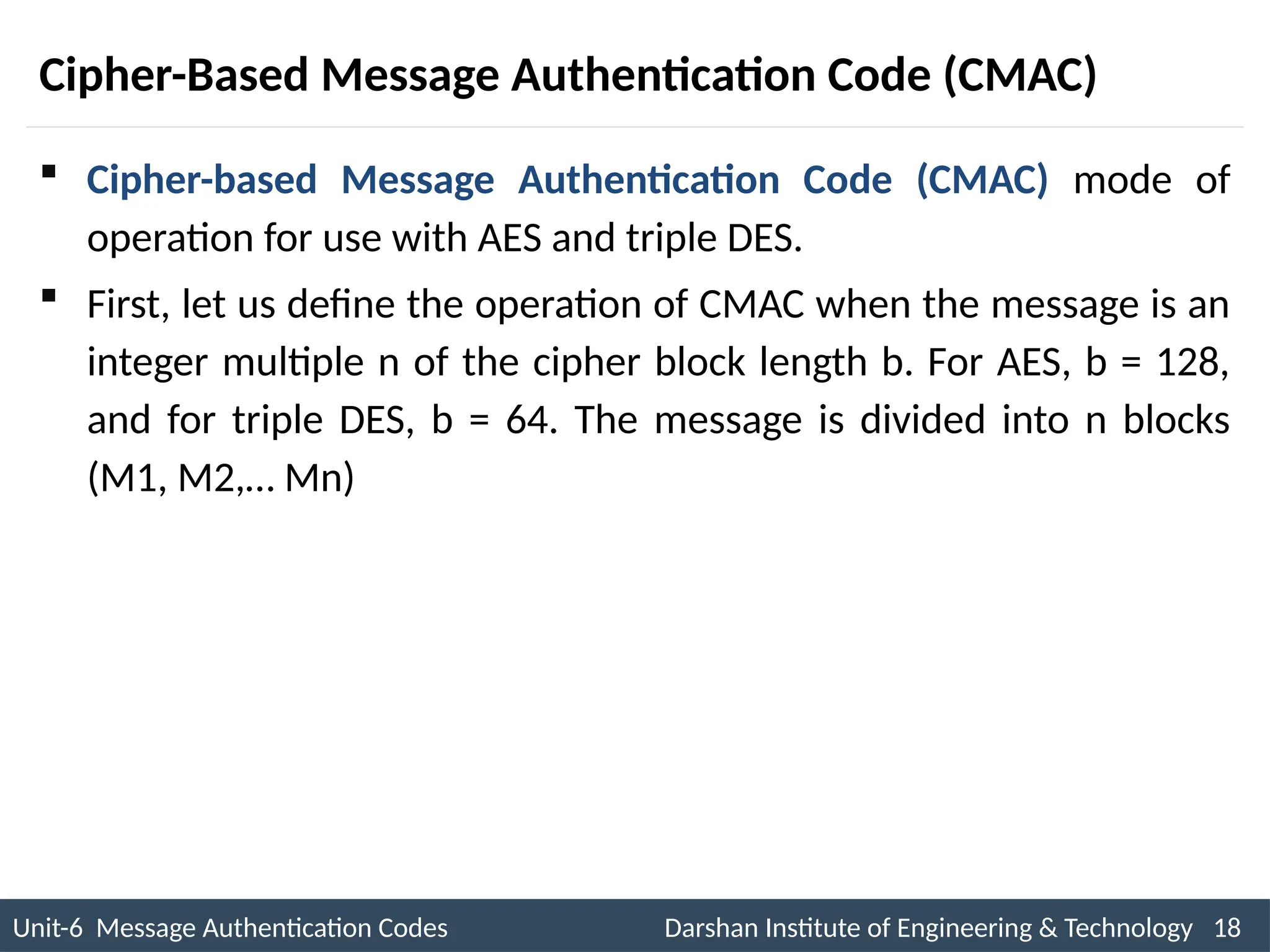 Cipher-Based Message Authentication Code (CMAC)

▪ Cipher-based Message Authentication Code (CMAC) mode of operation for use with AES and triple DES.

▪ First, let us define the operation of CMAC when the message is an integer multiple n of the cipher block length b. For AES, b = 128, and for triple DES, b = 64. The message is divided into n blocks (M1, M2,… Mn)

Unit-6 Message Authentication Codes Darshan Institute of Engineering & Technology 18